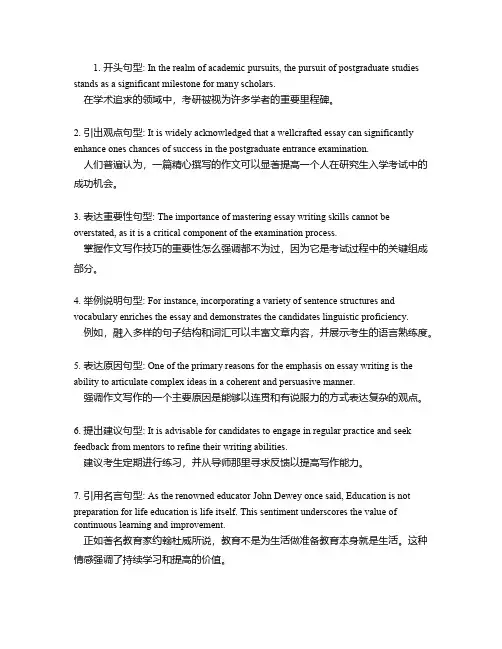 1. 开头句型: In the realm of academic pursuits, the pursuit of postgraduate studies stands as a significant milestone for many scholars.
在学术追求的领域中，考研被视为许多学者的重要里程碑。

2. 引出观点句型: It is widely acknowledged that a wellcrafted essay can significantly enhance ones chances of success in the postgraduate entrance examination.
人们普遍认为，一篇精心撰写的作文可以显著提高一个人在研究生入学考试中的成功机会。

3. 表达重要性句型: The importance of mastering essay writing skills cannot be overstated, as it is a critical component of the examination process.
掌握作文写作技巧的重要性怎么强调都不为过，因为它是考试过程中的关键组成部分。

4. 举例说明句型: For instance, incorporating a variety of sentence structures and vocabulary enriches the essay and demonstrates the candidates linguistic proficiency.
例如，融入多样的句子结构和词汇可以丰富文章内容，并展示考生的语言熟练度。

5. 表达原因句型: One of the primary reasons for the emphasis on essay writing is the ability to articulate complex ideas in a coherent and persuasive manner.
强调作文写作的一个主要原因是能够以连贯和有说服力的方式表达复杂的观点。

6. 提出建议句型: It is advisable for candidates to engage in regular practice and seek feedback from mentors to refine their writing abilities.
建议考生定期进行练习，并从导师那里寻求反馈以提高写作能力。

7. 引用名言句型: As the renowned educator John Dewey once said, Education is not preparation for life education is life itself. This sentiment underscores the value of continuous learning and improvement.
正如著名教育家约翰杜威所说，教育不是为生活做准备教育本身就是生活。这种情感强调了持续学习和提高的价值。